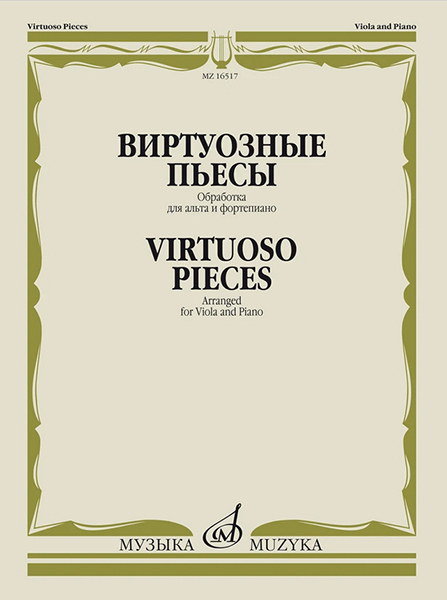 Virtuoso Pieces

Viola and Piano

MZ 16517

ВИРТУОЗНЫЕ ПЬЕСЫ

Обработка для альта и фортепиано

VIRTUOSO PIECES

Arranged for Viola and Piano

МУЗЫКА MUZYKA